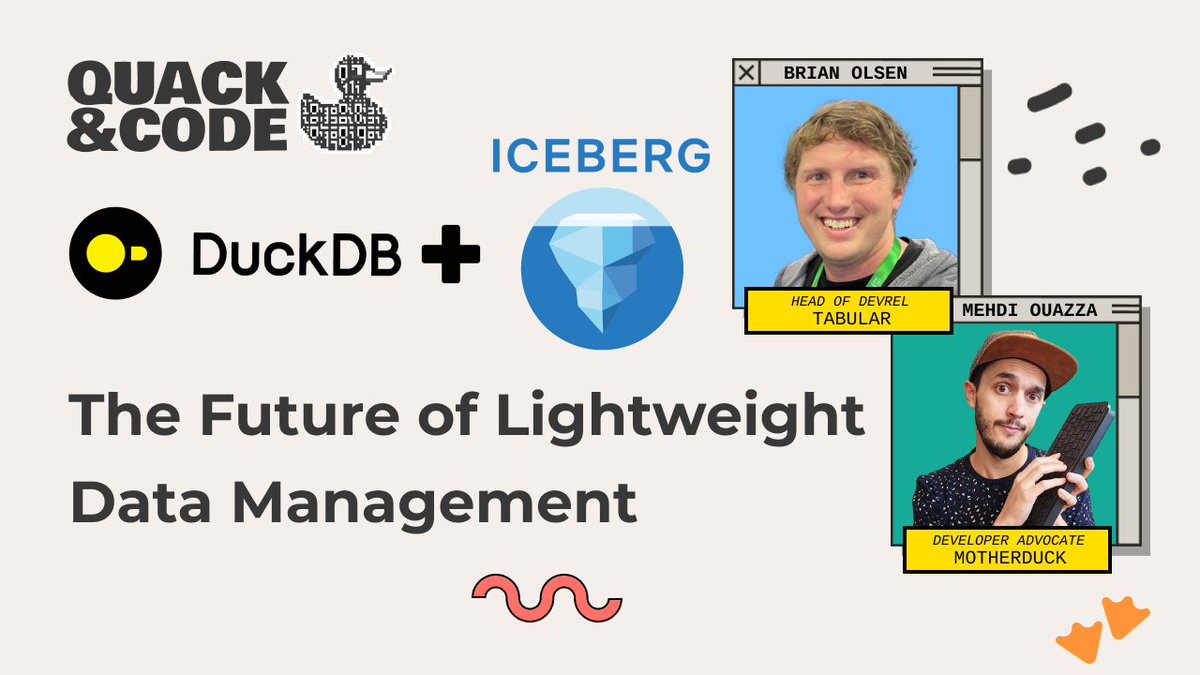 QUACK &CODE

DuckDB +

ICEBERG

The Future of Lightweight Data Management

BRIAN OLSEN

HEAD OF DEVREL
TABULAR

MEHDI OUAZZA

DEVELOPER ADVOCATE
MOTHERDUCK